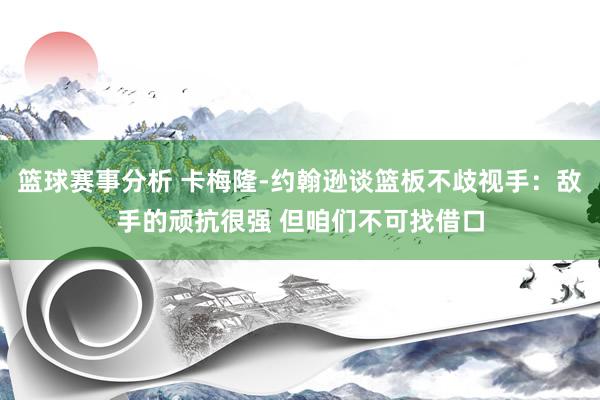 篮球赛事分析 卡梅隆-约翰逊谈篮板不歧视手：敌手的顽抗很强 但咱们不可找借口